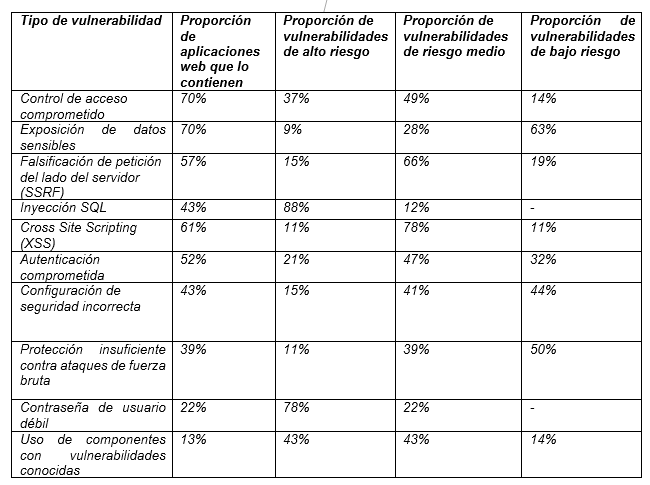 | Tipo de vulnerabilidad | Proporción de aplicaciones web que lo contienen | Proporción de vulnerabilidades de alto riesgo | Proporción de vulnerabilidades de riesgo medio | Proporción de vulnerabilidades de bajo riesgo |
|---|---|---|---|---|
| Control de acceso comprometido | 70% | 37% | 49% | 14% |
| Exposición de datos sensibles | 70% | 9% | 28% | 63% |
| Falsificación de petición del lado del servidor (SSRF) | 57% | 15% | 66% | 19% |
| Inyección SQL | 43% | 88% | 12% | - |
| Cross Site Scripting (XSS) | 61% | 11% | 78% | 11% |
| Autenticación comprometida | 52% | 21% | 47% | 32% |
| Configuración de seguridad incorrecta | 43% | 15% | 41% | 44% |
| Protección insuficiente contra ataques de fuerza bruta | 39% | 11% | 39% | 50% |
| Contraseña de usuario débil | 22% | 78% | 22% | - |
| Uso de componentes con vulnerabilidades conocidas | 13% | 43% | 43% | 14% |